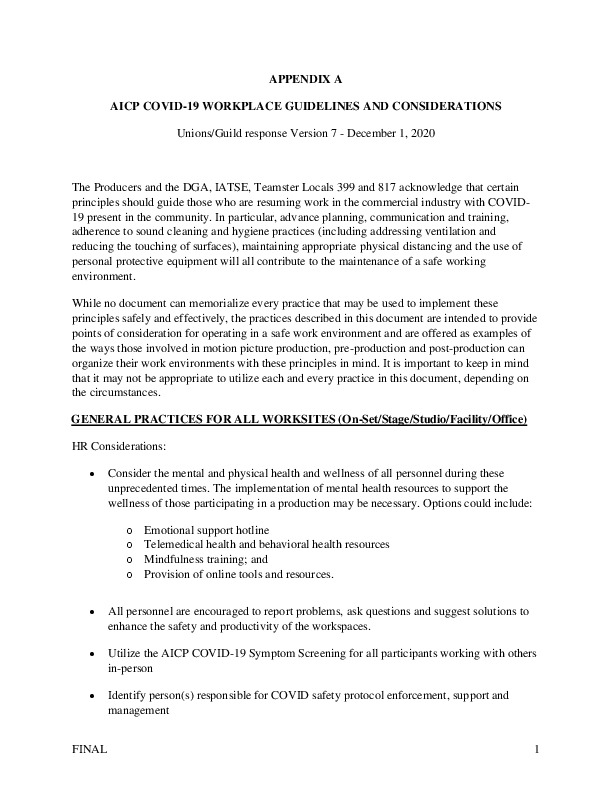 APPENDIX A

AICP COVID-19 WORKPLACE GUIDELINES AND CONSIDERATIONS

Unions/Guild response Version 7 - December 1, 2020

The Producers and the DGA, IATSE, Teamster Locals 399 and 817 acknowledge that certain principles should guide those who are resuming work in the commercial industry with COVID-19 present in the community. In particular, advance planning, communication and training, adherence to sound cleaning and hygiene practices (including addressing ventilation and reducing the touching of surfaces), maintaining appropriate physical distancing and the use of personal protective equipment will all contribute to the maintenance of a safe working environment.

While no document can memorialize every practice that may be used to implement these principles safely and effectively, the practices described in this document are intended to provide points of consideration for operating in a safe work environment and are offered as examples of the ways those involved in motion picture production, pre-production and post-production can organize their work environments with these principles in mind. It is important to keep in mind that it may not be appropriate to utilize each and every practice in this document, depending on the circumstances.

GENERAL PRACTICES FOR ALL WORKSITES (On-Set/Stage/Studio/Facility/Office)

HR Considerations:

• Consider the mental and physical health and wellness of all personnel during these unprecedented times. The implementation of mental health resources to support the wellness of those participating in a production may be necessary. Options could include:

o Emotional support hotline
o Telemedical health and behavioral health resources
o Mindfulness training; and
o Provision of online tools and resources.

• All personnel are encouraged to report problems, ask questions and suggest solutions to enhance the safety and productivity of the workspaces.

• Utilize the AICP COVID-19 Symptom Screening for all participants working with others in-person

• Identify person(s) responsible for COVID safety protocol enforcement, support and management

FINAL 1